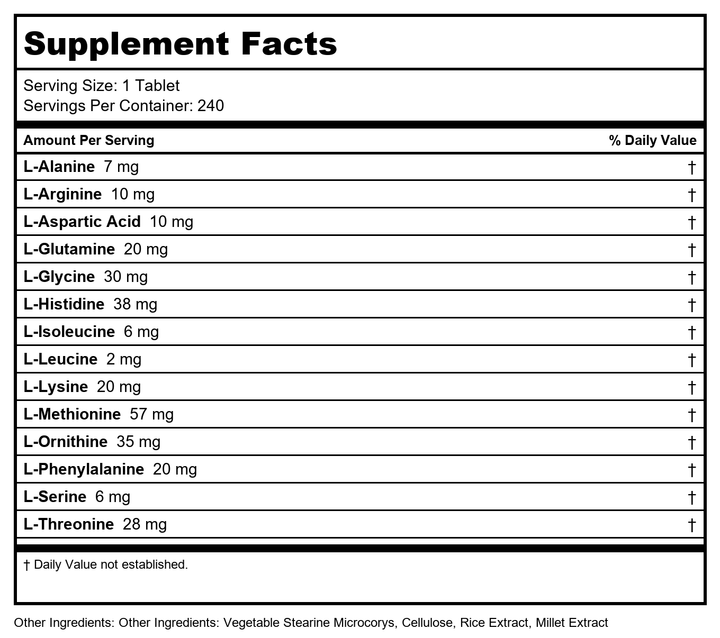 Supplement Facts

Serving Size: 1 Tablet
Servings Per Container: 240

| Amount Per Serving | % Daily Value |
|---|---|
| L-Alanine 7 mg | † |
| L-Arginine 10 mg | † |
| L-Aspartic Acid 10 mg | † |
| L-Glutamine 20 mg | † |
| L-Glycine 30 mg | † |
| L-Histidine 38 mg | † |
| L-Isoleucine 6 mg | † |
| L-Leucine 2 mg | † |
| L-Lysine 20 mg | † |
| L-Methionine 57 mg | † |
| L-Ornithine 35 mg | † |
| L-Phenylalanine 20 mg | † |
| L-Serine 6 mg | † |
| L-Threonine 28 mg | † |

† Daily Value not established.

Other Ingredients: Other Ingredients: Vegetable Stearine Microcorys, Cellulose, Rice Extract, Millet Extract